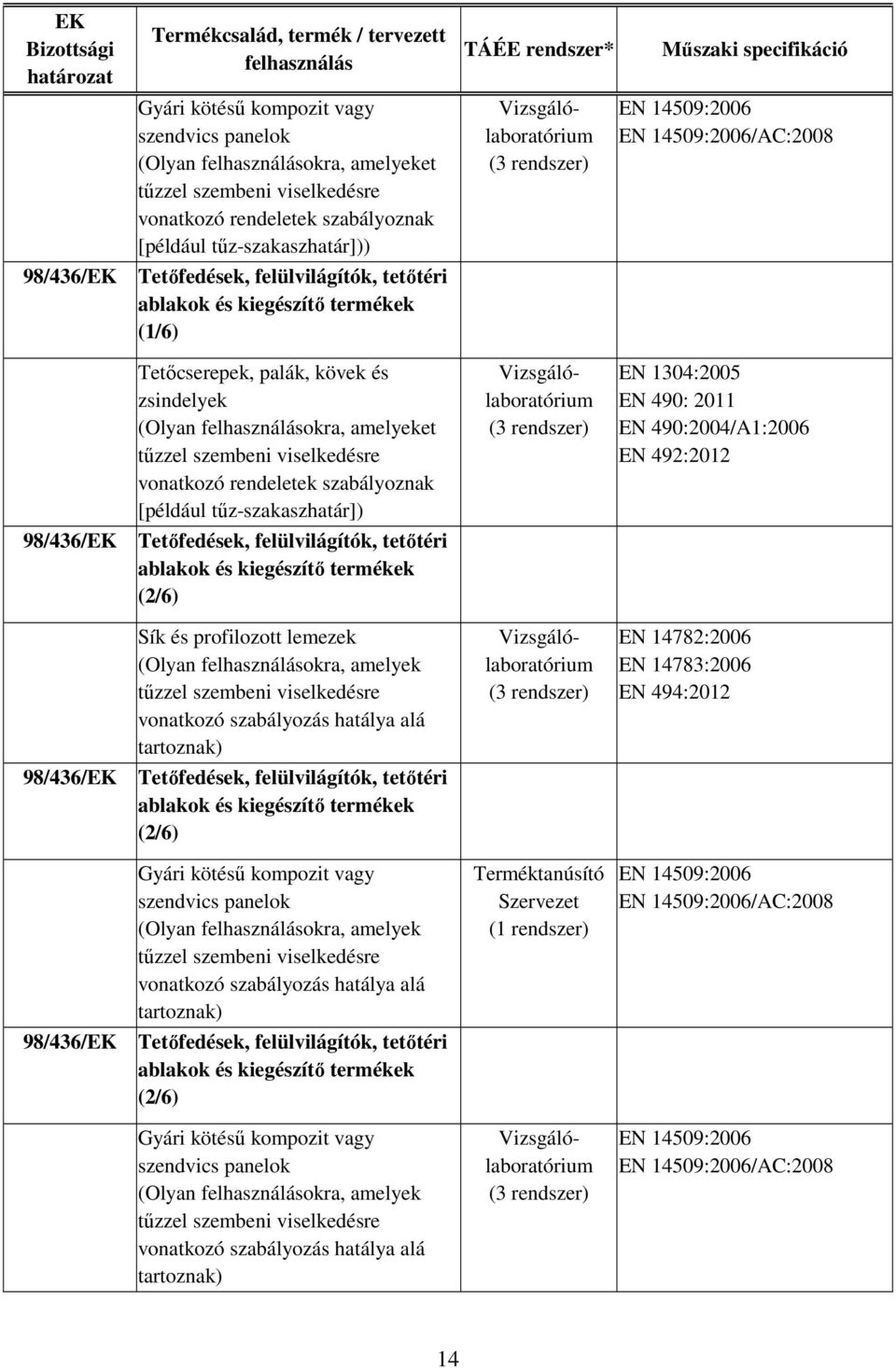 | EK Bizottsági határozat | Termékcsalád, termék / tervezett felhasználás | TÁÉE rendszer* | Műszaki specifikáció |
|---|---|---|---|
| | Gyári kötésű kompozit vagy szendvics panelok (Olyan felhasználásokra, amelyeket tűzzel szembeni viselkedésre vonatkozó rendeletek szabályoznak [például tűz-szakaszhatár])) | Vizsgáló-laboratórium (3 rendszer) | EN 14509:2006 EN 14509:2006/AC:2008 |
| 98/436/EK | Tetőfedések, felülvilágítók, tetőtéri ablakok és kiegészítő termékek (1/6) | | |
| | Tetőcserepek, palák, kövek és zsindelyek (Olyan felhasználásokra, amelyeket tűzzel szembeni viselkedésre vonatkozó rendeletek szabályoznak [például tűz-szakaszhatár]) | Vizsgáló-laboratórium (3 rendszer) | EN 1304:2005 EN 490: 2011 EN 490:2004/A1:2006 EN 492:2012 |
| 98/436/EK | Tetőfedések, felülvilágítók, tetőtéri ablakok és kiegészítő termékek (2/6) | | |
| | Sík és profilozott lemezek (Olyan felhasználásokra, amelyek tűzzel szembeni viselkedésre vonatkozó szabályozás hatálya alá tartoznak) | Vizsgáló-laboratórium (3 rendszer) | EN 14782:2006 EN 14783:2006 EN 494:2012 |
| 98/436/EK | Tetőfedések, felülvilágítók, tetőtéri ablakok és kiegészítő termékek (2/6) | | |
| | Gyári kötésű kompozit vagy szendvics panelok (Olyan felhasználásokra, amelyek tűzzel szembeni viselkedésre vonatkozó szabályozás hatálya alá tartoznak) | Terméktanúsító Szervezet (1 rendszer) | EN 14509:2006 EN 14509:2006/AC:2008 |
| 98/436/EK | Tetőfedések, felülvilágítók, tetőtéri ablakok és kiegészítő termékek (2/6) | | |
| | Gyári kötésű kompozit vagy szendvics panelok (Olyan felhasználásokra, amelyek tűzzel szembeni viselkedésre vonatkozó szabályozás hatálya alá tartoznak) | Vizsgáló-laboratórium (3 rendszer) | EN 14509:2006 EN 14509:2006/AC:2008 |

14